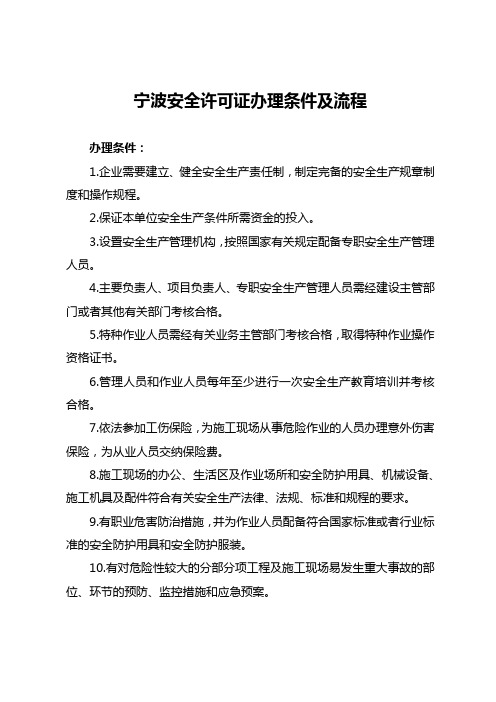 宁波安全许可证办理条件及流程

办理条件：

1.企业需要建立、健全安全生产责任制，制定完备的安全生产规章制度和操作规程。

2.保证本单位安全生产条件所需资金的投入。

3.设置安全生产管理机构，按照国家有关规定配备专职安全生产管理人员。

4.主要负责人、项目负责人、专职安全生产管理人员需经建设主管部门或者其他有关部门考核合格。

5.特种作业人员需经有关业务主管部门考核合格，取得特种作业操作资格证书。

6.管理人员和作业人员每年至少进行一次安全生产教育培训并考核合格。

7.依法参加工伤保险，为施工现场从事危险作业的人员办理意外伤害保险，为从业人员交纳保险费。

8.施工现场的办公、生活区及作业场所和安全防护用具、机械设备、施工机具及配件符合有关安全生产法律、法规、标准和规程的要求。

9.有职业危害防治措施，并为作业人员配备符合国家标准或者行业标准的安全防护用具和安全防护服装。

10.有对危险性较大的分部分项工程及施工现场易发生重大事故的部位、环节的预防、监控措施和应急预案。